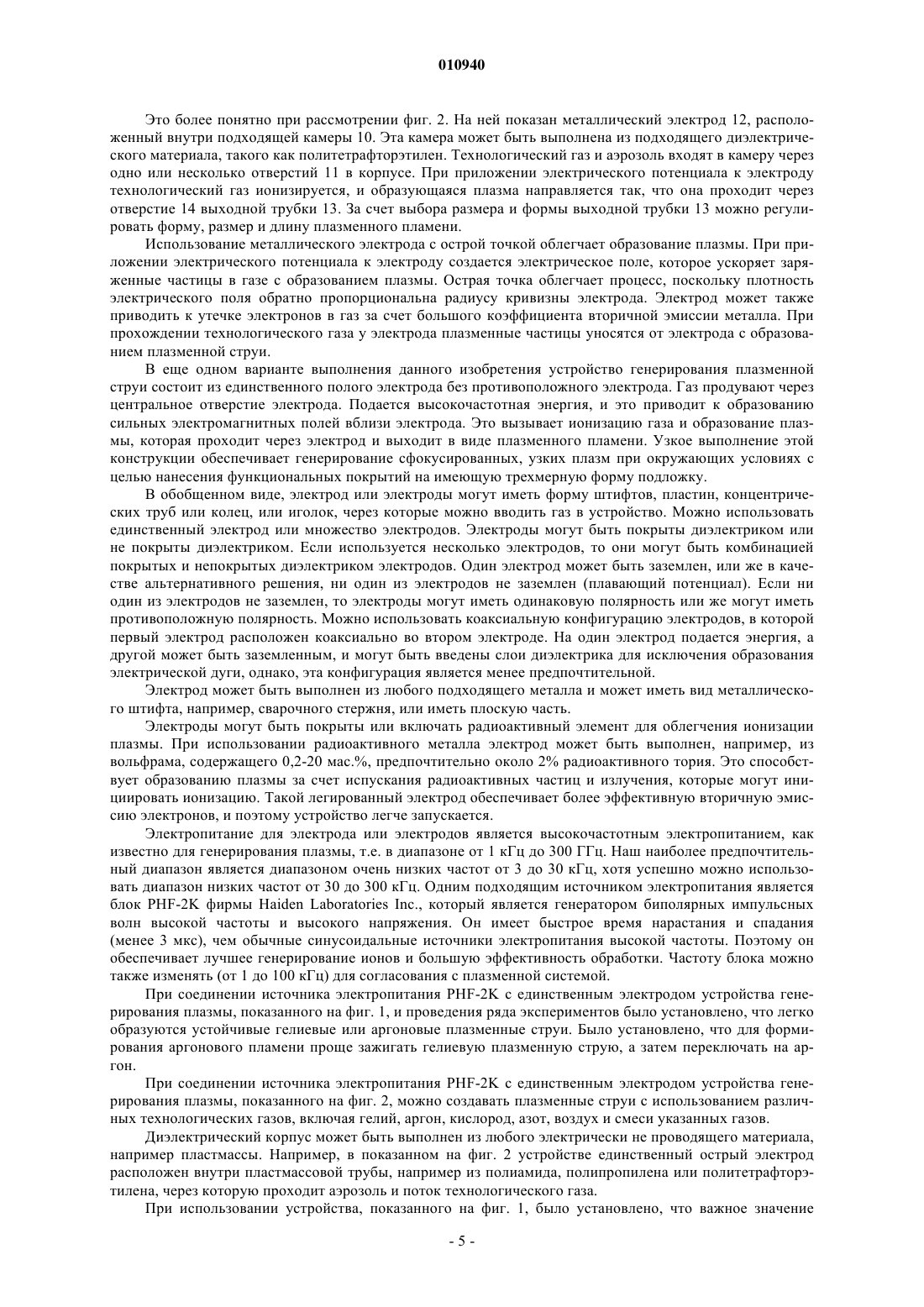 010940

Это более понятно при рассмотрении фиг. 2. На ней показан металлический электрод 12, расположенный внутри подходящей камеры 10. Эта камера может быть выполнена из подходящего диэлектрического материала, такого как политетрафторэтилен. Технологический газ и аэрозоль входят в камеру через одно или несколько отверстий 11 в корпусе. При приложении электрического потенциала к электроду технологический газ ионизируется, и образующаяся плазма направляется так, что она проходит через отверстие 14 выходной трубки 13. За счет выбора размера и формы выходной трубки 13 можно регулировать форму, размер и длину плазменного пламени.

Использование металлического электрода с острой точкой облегчает образование плазмы. При приложении электрического потенциала к электроду создается электрическое поле, которое ускоряет заряженные частицы в газе с образованием плазмы. Острая точка облегчает процесс, поскольку плотность электрического поля обратно пропорциональна радиусу кривизны электрода. Электрод может также приводить к утечке электронов в газ за счет большого коэффициента вторичной эмиссии металла. При прохождении технологического газа у электрода плазменные частицы уносятся от электрода с образованием плазменной струи.

В еще одном варианте выполнения данного изобретения устройство генерирования плазменной струи состоит из единственного полого электрода без противоположного электрода. Газ продувают через центральное отверстие электрода. Подается высокочастотная энергия, и это приводит к образованию сильных электромагнитных полей вблизи электрода. Это вызывает ионизацию газа и образование плазмы, которая проходит через электрод и выходит в виде плазменного пламени. Узкое выполнение этой конструкции обеспечивает генерирование сфокусированных, узких плазм при окружающих условиях с целью нанесения функциональных покрытий на имеющую трехмерную форму подложку.

В обобщенном виде, электрод или электроды могут иметь форму штифтов, пластин, концентрических труб или колец, или иголок, через которые можно вводить газ в устройство. Можно использовать единственный электрод или множество электродов. Электроды могут быть покрыты диэлектриком или не покрыты диэлектриком. Если используется несколько электродов, то они могут быть комбинацией покрытых и непокрытых диэлектриком электродов. Один электрод может быть заземлен, или же в качестве альтернативного решения, ни один из электродов не заземлен (плавающий потенциал). Если ни один из электродов не заземлен, то электроды могут иметь одинаковую полярность или же могут иметь противоположную полярность. Можно использовать коаксиальную конфигурацию электродов, в которой первый электрод расположен коаксиально во втором электроде. На один электрод подается энергия, а другой может быть заземленным, и могут быть введены слои диэлектрика для исключения образования электрической дуги, однако, эта конфигурация является менее предпочтительной.

Электрод может быть выполнен из любого подходящего металла и может иметь вид металлического штифта, например, сварочного стержня, или иметь плоскую часть.

Электроды могут быть покрыты или включать радиоактивный элемент для облегчения ионизации плазмы. При использовании радиоактивного металла электрод может быть выполнен, например, из вольфрама, содержащего 0,2-20 мас.%, предпочтительно около 2% радиоактивного тория. Это способствует образованию плазмы за счет испускания радиоактивных частиц и излучения, которые могут инициировать ионизацию. Такой легированный электрод обеспечивает более эффективную вторичную эмиссию электронов, и поэтому устройство легче запускается.

Электропитание для электрода или электродов является высокочастотным электропитанием, как известно для генерирования плазмы, т.е. в диапазоне от 1 кГц до 300 ГГц. Наш наиболее предпочтительный диапазон является диапазоном очень низких частот от 3 до 30 кГц, хотя успешно можно использовать диапазон низких частот от 30 до 300 кГц. Одним подходящим источником электропитания является блок PHF-2K фирмы Haiden Laboratories Inc., который является генератором биполярных импульсных волн высокой частоты и высокого напряжения. Он имеет быстрое время нарастания и спадания (менее 3 мкс), чем обычные синусоидальные источники электропитания высокой частоты. Поэтому он обеспечивает лучшее генерирование ионов и большую эффективность обработки. Частоту блока можно также изменять (от 1 до 100 кГц) для согласования с плазменной системой.

При соединении источника электропитания PHF-2K с единственным электродом устройства генерирования плазмы, показанного на фиг. 1, и проведения ряда экспериментов было установлено, что легко образуются устойчивые гелиевые или аргоновые плазменные струи. Было установлено, что для формирования аргонового пламени проще зажигать гелиевую плазменную струю, а затем переключать на аргон.

При соединении источника электропитания PHF-2K с единственным электродом устройства генерирования плазмы, показанного на фиг. 2, можно создавать плазменные струи с использованием различных технологических газов, включая гелий, аргон, кислород, азот, воздух и смеси указанных газов.

Диэлектрический корпус может быть выполнен из любого электрически не проводящего материала, например пластмассы. Например, в показанном на фиг. 2 устройстве единственный острый электрод расположен внутри пластмассовой трубы, например из полиамида, полипропилена или политетрафторэтилена, через которую проходит аэрозоль и поток технологического газа.

При использовании устройства, показанного на фиг. 1, было установлено, что важное значение

- 5 -